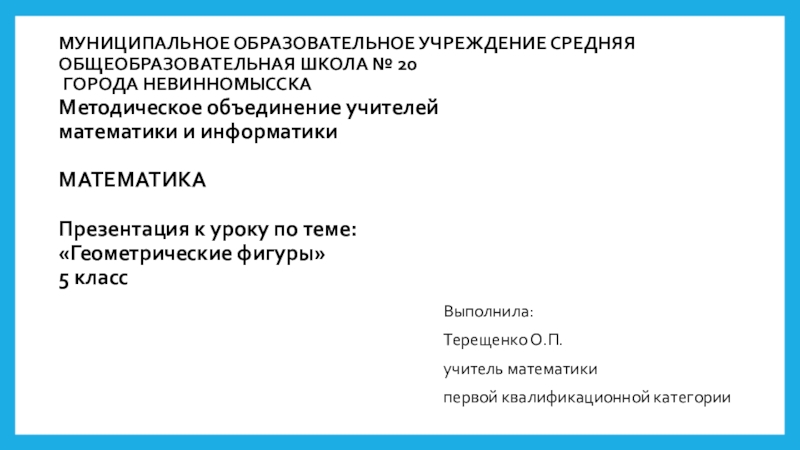 МУНИЦИПАЛЬНОЕ ОБРАЗОВАТЕЛЬНОЕ УЧРЕЖДЕНИЕ СРЕДНЯЯ ОБЩЕОБРАЗОВАТЕЛЬНАЯ ШКОЛА № 20
ГОРОДА НЕВИННОМЫССКА
Методическое объединение учителей математики и информатики

МАТЕМАТИКА

Презентация к уроку по теме:
«Геометрические фигуры»
5 класс

Выполнила:

Терещенко О.П.

учитель математики

первой квалификационной категории